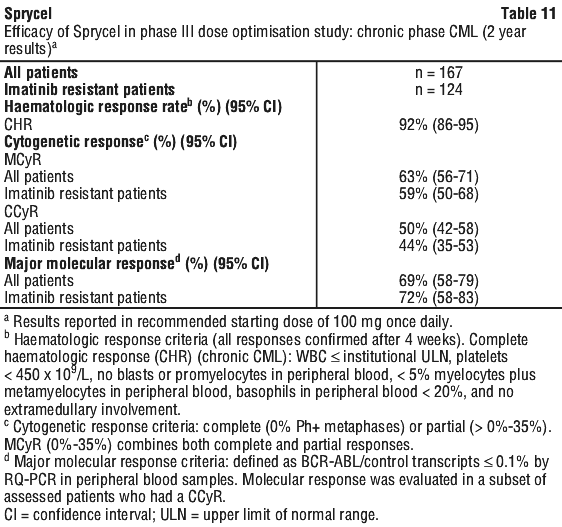 **Sprycel** **Table 11**

Efficacy of Sprycel in phase III dose optimisation study: chronic phase CML (2 year results)$^a$

| | |
|---|---|
| **All patients** | n = 167 |
| **Imatinib resistant patients** | n = 124 |
| **Haematologic response rate$^b$ (%) (95% CI)** | |
| CHR | 92% (86-95) |
| **Cytogenetic response$^c$ (%) (95% CI)** | |
| MCyR | |
| All patients | 63% (56-71) |
| Imatinib resistant patients | 59% (50-68) |
| CCyR | |
| All patients | 50% (42-58) |
| Imatinib resistant patients | 44% (35-53) |
| **Major molecular response$^d$ (%) (95% CI)** | |
| All patients | 69% (58-79) |
| Imatinib resistant patients | 72% (58-83) |

$^a$ Results reported in recommended starting dose of 100 mg once daily.

$^b$ Haematologic response criteria (all responses confirmed after 4 weeks). Complete haematologic response (CHR) (chronic CML): WBC $\leq$ institutional ULN, platelets $< 450 \times 10^9$/L, no blasts or promyelocytes in peripheral blood, < 5% myelocytes plus metamyelocytes in peripheral blood, basophils in peripheral blood < 20%, and no extramedullary involvement.

$^c$ Cytogenetic response criteria: complete (0% Ph+ metaphases) or partial (> 0%-35%). MCyR (0%-35%) combines both complete and partial responses.

$^d$ Major molecular response criteria: defined as BCR-ABL/control transcripts $\leq$ 0.1% by RQ-PCR in peripheral blood samples. Molecular response was evaluated in a subset of assessed patients who had a CCyR.

CI = confidence interval; ULN = upper limit of normal range.